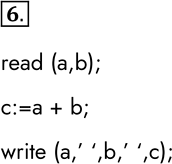 6.

read (a,b);

c:=a + b;

write (a,’ ‘,b,’ ‘,c);